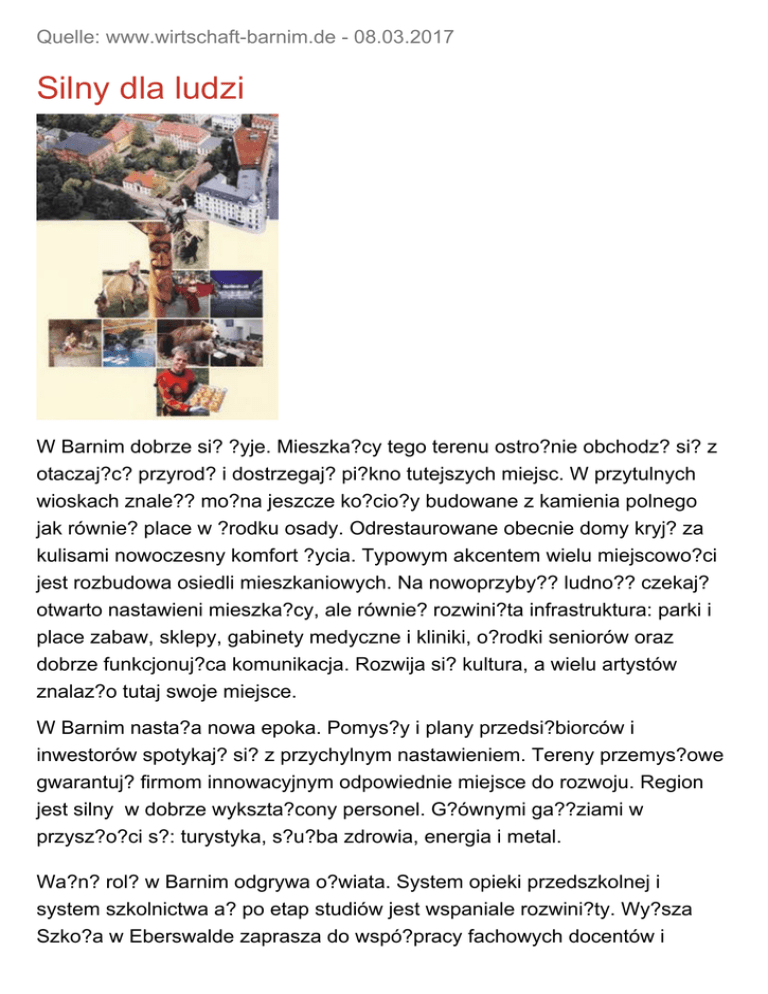 Quelle: www.wirtschaft-barnim.de - 08.03.2017

Silny dla ludzi

W Barnim dobrze si? ?yje. Mieszka?cy tego terenu ostro?nie obchodz? si? z otaczaj?c? przyrod? i dostrzegaj? pi?kno tutejszych miejsc. W przytulnych wioskach znale?? mo?na jeszcze ko?cio?y budowane z kamienia polnego jak równie? place w ?rodku osady. Odrestaurowane obecnie domy kryj? za kulisami nowoczesny komfort ?ycia. Typowym akcentem wielu miejscowo?ci jest rozbudowa osiedli mieszkaniowych. Na nowoprzyby?? ludno?? czekaj? otwarto nastawieni mieszka?cy, ale równie? rozwini?ta infrastruktura: parki i place zabaw, sklepy, gabinety medyczne i kliniki, o?rodki seniorów oraz dobrze funkcjonuj?ca komunikacja. Rozwija si? kultura, a wielu artystów znalaz?o tutaj swoje miejsce.

W Barnim nasta?a nowa epoka. Pomys?y i plany przedsi?biorców i inwestorów spotykaj? si? z przychylnym nastawieniem. Tereny przemys?owe gwarantuj? firmom innowacyjnym odpowiednie miejsce do rozwoju. Region jest silny w dobrze wykszta?cony personel. G?ównymi ga??ziami w przysz?o?ci s?: turystyka, s?u?ba zdrowia, energia i metal.

Wa?n? rol? w Barnim odgrywa o?wiata. System opieki przedszkolnej i system szkolnictwa a? po etap studiów jest wspaniale rozwini?ty. Wy?sza Szko?a w Eberswalde zaprasza do wspó?pracy fachowych docentów i